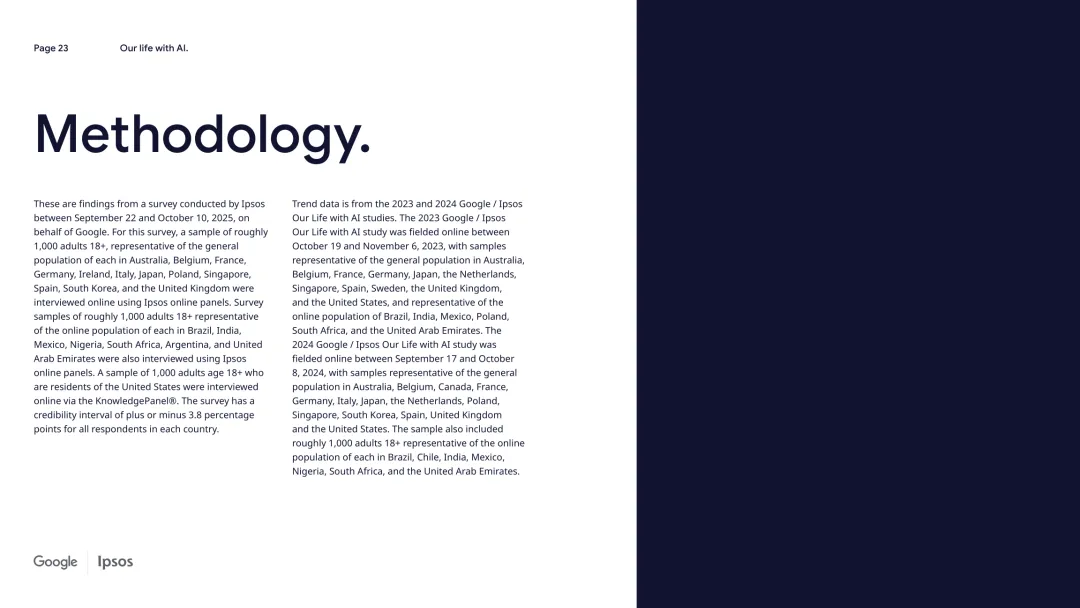 Page 23 Our life with AI.

Methodology.

These are findings from a survey conducted by Ipsos between September 22 and October 10, 2025, on behalf of Google. For this survey, a sample of roughly 1,000 adults 18+, representative of the general population of each in Australia, Belgium, France, Germany, Ireland, Italy, Japan, Poland, Singapore, Spain, South Korea, and the United Kingdom were interviewed online using Ipsos online panels. Survey samples of roughly 1,000 adults 18+ representative of the online population of each in Brazil, India, Mexico, Nigeria, South Africa, Argentina, and United Arab Emirates were also interviewed using Ipsos online panels. A sample of 1,000 adults age 18+ who are residents of the United States were interviewed online via the KnowledgePanel®. The survey has a credibility interval of plus or minus 3.8 percentage points for all respondents in each country.

Trend data is from the 2023 and 2024 Google / Ipsos Our Life with AI studies. The 2023 Google / Ipsos Our Life with AI study was fielded online between October 19 and November 6, 2023, with samples representative of the general population in Australia, Belgium, France, Germany, Japan, the Netherlands, Singapore, Spain, Sweden, the United Kingdom, and the United States, and representative of the online population of Brazil, India, Mexico, Poland, South Africa, and the United Arab Emirates. The 2024 Google / Ipsos Our Life with AI study was fielded online between September 17 and October 8, 2024, with samples representative of the general population in Australia, Belgium, Canada, France, Germany, Italy, Japan, the Netherlands, Poland, Singapore, South Korea, Spain, United Kingdom and the United States. The sample also included roughly 1,000 adults 18+ representative of the online population of each in Brazil, Chile, India, Mexico, Nigeria, South Africa, and the United Arab Emirates.

Google Ipsos